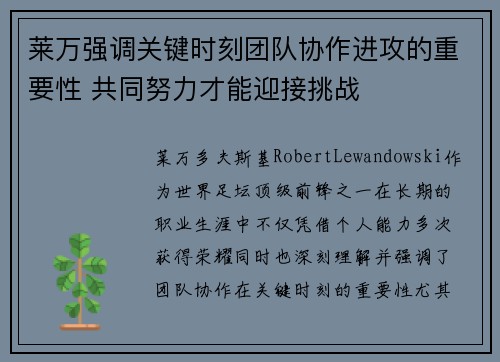 莱万强调关键时刻团队协作进攻的重要性 共同努力才能迎接挑战

莱万多夫斯基RobertLewandowski作为世界足坛顶级前锋之一在长期的职业生涯中不仅凭借个人能力多次获得荣耀同时也深刻理解并强调了团队协作在关键时刻的重要性尤其